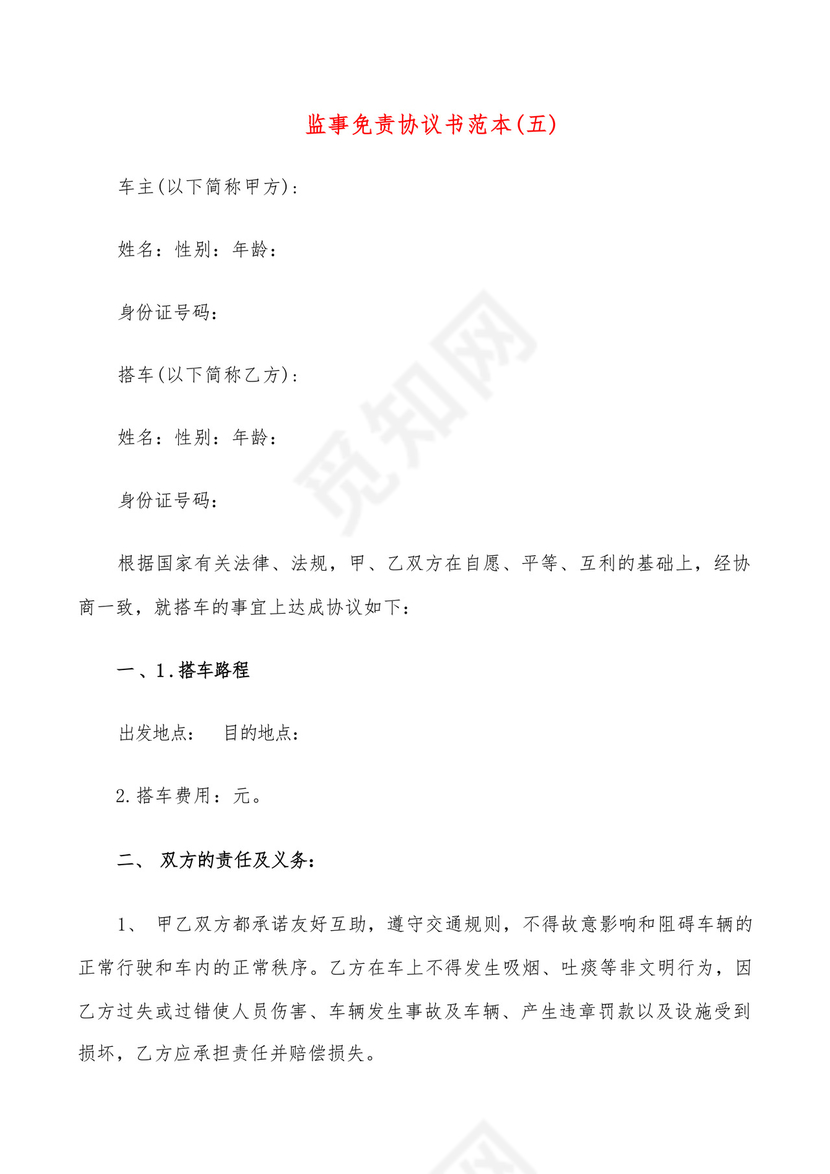 监事免责协议书范本(五)

车主(以下简称甲方)：

姓名：性别：年龄：

身份证号码：

搭车(以下简称乙方)：

姓名：性别：年龄：

身份证号码：

根据国家有关法律、法规，甲、乙双方在自愿、平等、互利的基础上，经协商一致，就搭车的事宜上达成协议如下：

一、1.搭车路程

出发地点：　目的地点：

2.搭车费用：元。

二、 双方的责任及义务：

1、 甲乙双方都承诺友好互助，遵守交通规则，不得故意影响和阻碍车辆的正常行驶和车内的正常秩序。乙方在车上不得发生吸烟、吐痰等非文明行为，因乙方过失或过错使人员伤害、车辆发生事故及车辆、产生违章罚款以及设施受到损坏，乙方应承担责任并赔偿损失。

觅知网